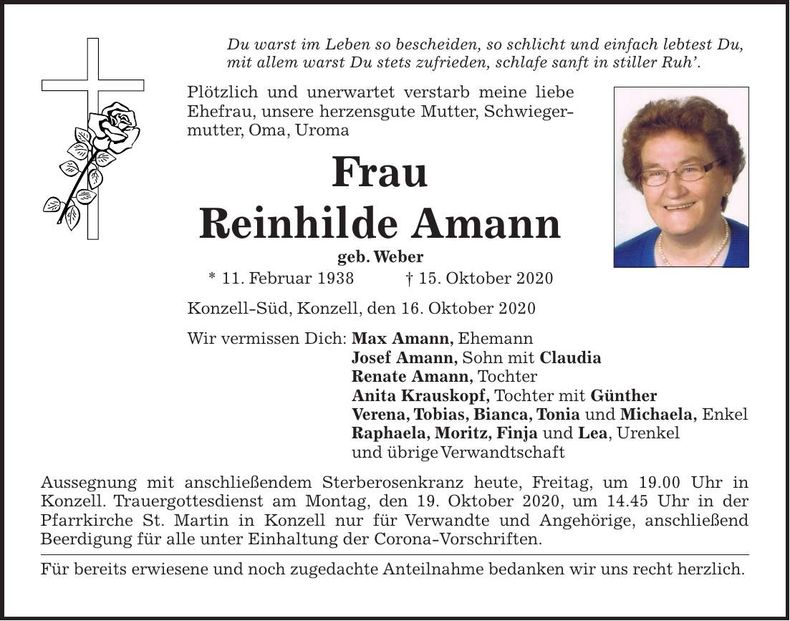 Du warst im Leben so bescheiden, so schlicht und einfach lebtest Du, mit allem warst Du stets zufrieden, schlafe sanft in stiller Ruh'.

Plötzlich und unerwartet verstarb meine liebe Ehefrau, unsere herzensgute Mutter, Schwiegermutter, Oma, Uroma

Frau
Reinhilde Amann
geb. Weber
* 11. Februar 1938 † 15. Oktober 2020

Konzell-Süd, Konzell, den 16. Oktober 2020

Wir vermissen Dich: Max Amann, Ehemann
Josef Amann, Sohn mit Claudia
Renate Amann, Tochter
Anita Krauskopf, Tochter mit Günther
Verena, Tobias, Bianca, Tonia und Michaela, Enkel
Raphaela, Moritz, Finja und Lea, Urenkel
und übrige Verwandtschaft

Aussegnung mit anschließendem Sterberosenkranz heute, Freitag, um 19.00 Uhr in Konzell. Trauergottesdienst am Montag, den 19. Oktober 2020, um 14.45 Uhr in der Pfarrkirche St. Martin in Konzell nur für Verwandte und Angehörige, anschließend Beerdigung für alle unter Einhaltung der Corona-Vorschriften.

Für bereits erwiesene und noch zugedachte Anteilnahme bedanken wir uns recht herzlich.